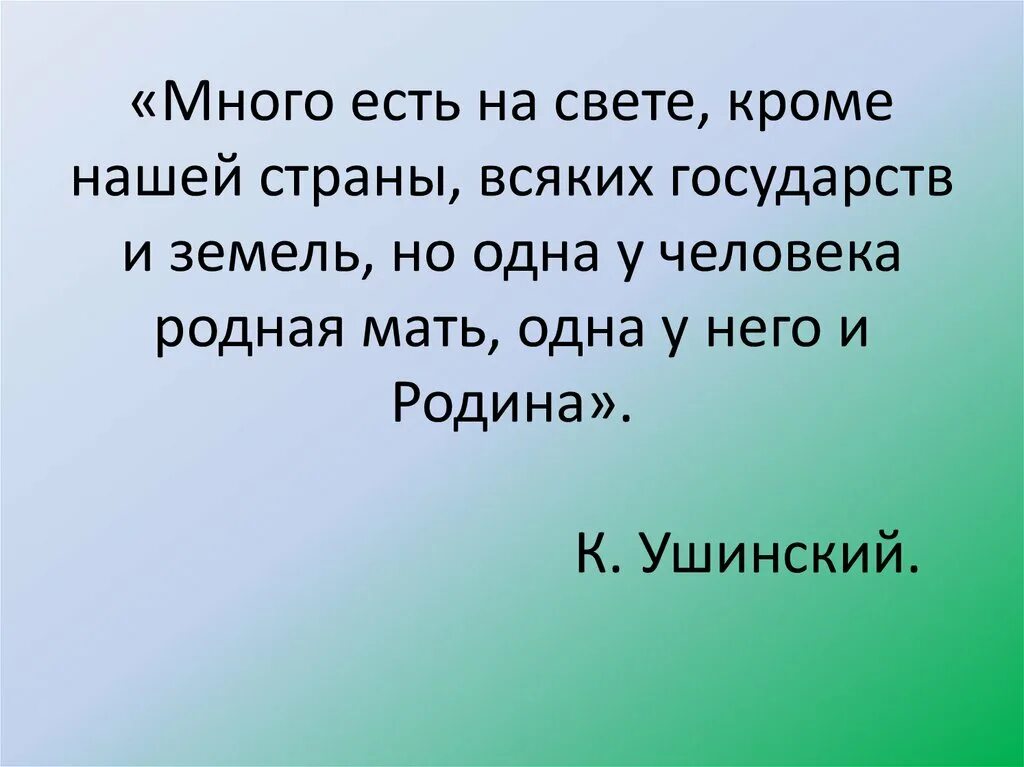 «Много есть на свете, кроме нашей страны, всяких государств и земель, но одна у человека родная мать, одна у него и Родина».

К. Ушинский.